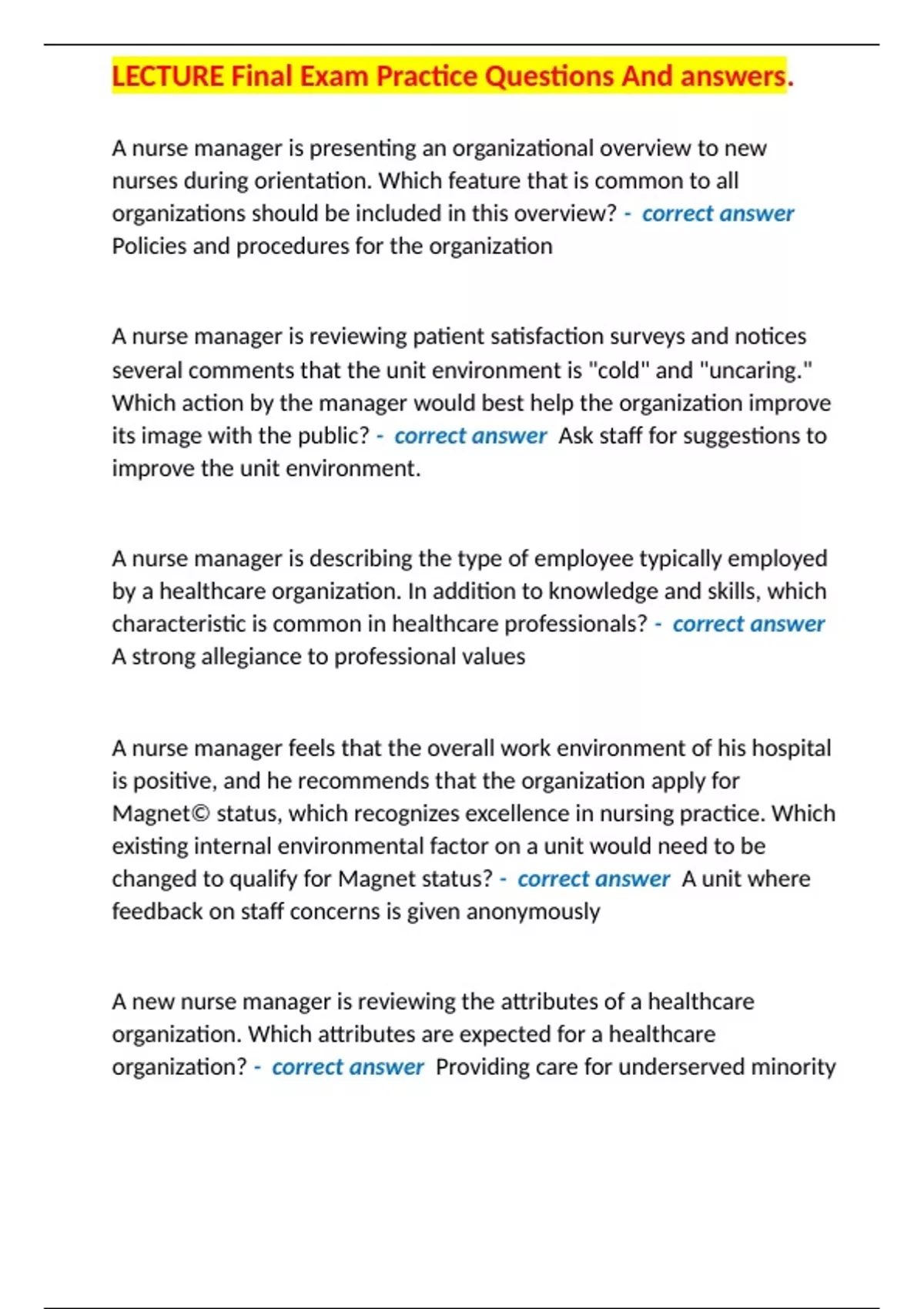 LECTURE Final Exam Practice Questions And answers.

A nurse manager is presenting an organizational overview to new nurses during orientation. Which feature that is common to all organizations should be included in this overview? - correct answer Policies and procedures for the organization

A nurse manager is reviewing patient satisfaction surveys and notices several comments that the unit environment is "cold" and "uncaring." Which action by the manager would best help the organization improve its image with the public? - correct answer Ask staff for suggestions to improve the unit environment.

A nurse manager is describing the type of employee typically employed by a healthcare organization. In addition to knowledge and skills, which characteristic is common in healthcare professionals? - correct answer A strong allegiance to professional values

A nurse manager feels that the overall work environment of his hospital is positive, and he recommends that the organization apply for Magnet© status, which recognizes excellence in nursing practice. Which existing internal environmental factor on a unit would need to be changed to qualify for Magnet status? - correct answer A unit where feedback on staff concerns is given anonymously

A new nurse manager is reviewing the attributes of a healthcare organization. Which attributes are expected for a healthcare organization? - correct answer Providing care for underserved minority